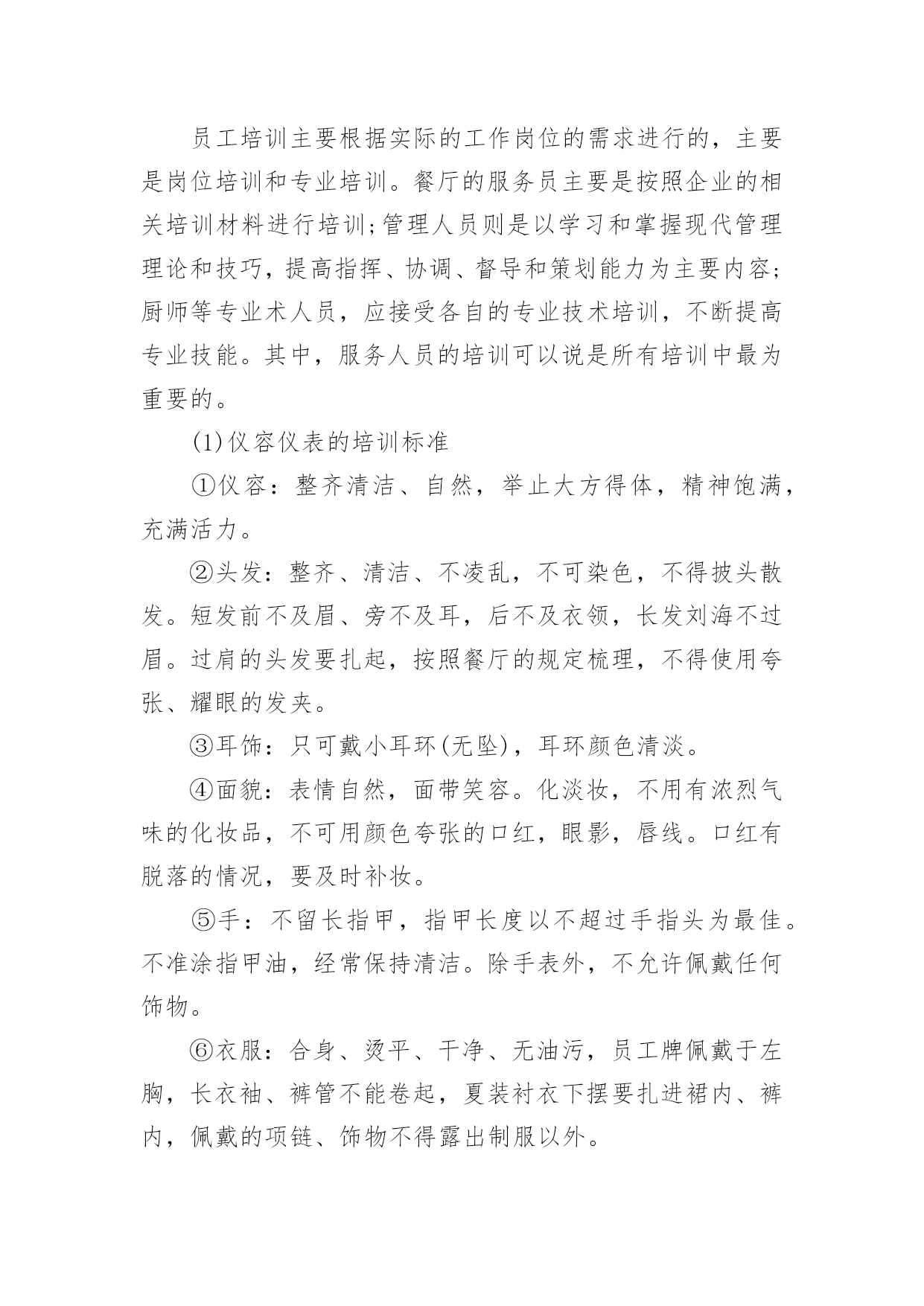 员工培训主要根据实际的工作岗位的需求进行的，主要是岗位培训和专业培训。餐厅的服务员主要是按照企业的相关培训材料进行培训;管理人员则是以学习和掌握现代管理理论和技巧，提高指挥、协调、督导和策划能力为主要内容;厨师等专业术人员，应接受各自的专业技术培训，不断提高专业技能。其中，服务人员的培训可以说是所有培训中最为重要的。

(1)仪容仪表的培训标准

①仪容：整齐清洁、自然，举止大方得体，精神饱满，充满活力。

②头发：整齐、清洁、不凌乱，不可染色，不得披头散发。短发前不及眉、旁不及耳，后不及衣领，长发刘海不过眉。过肩的头发要扎起，按照餐厅的规定梳理，不得使用夸张、耀眼的发夹。

③耳饰：只可戴小耳环(无坠)，耳环颜色清淡。

④面貌：表情自然，面带笑容。化淡妆，不用有浓烈气味的化妆品，不可用颜色夸张的口红，眼影，唇线。口红有脱落的情况，要及时补妆。

⑤手：不留长指甲，指甲长度以不超过手指头为最佳。不准涂指甲油，经常保持清洁。除手表外，不允许佩戴任何饰物。

⑥衣服：合身、烫平、干净、无油污，员工牌佩戴于左胸，长衣袖、裤管不能卷起，夏装衬衣下摆要扎进裙内、裤内，佩戴的项链、饰物不得露出制服以外。